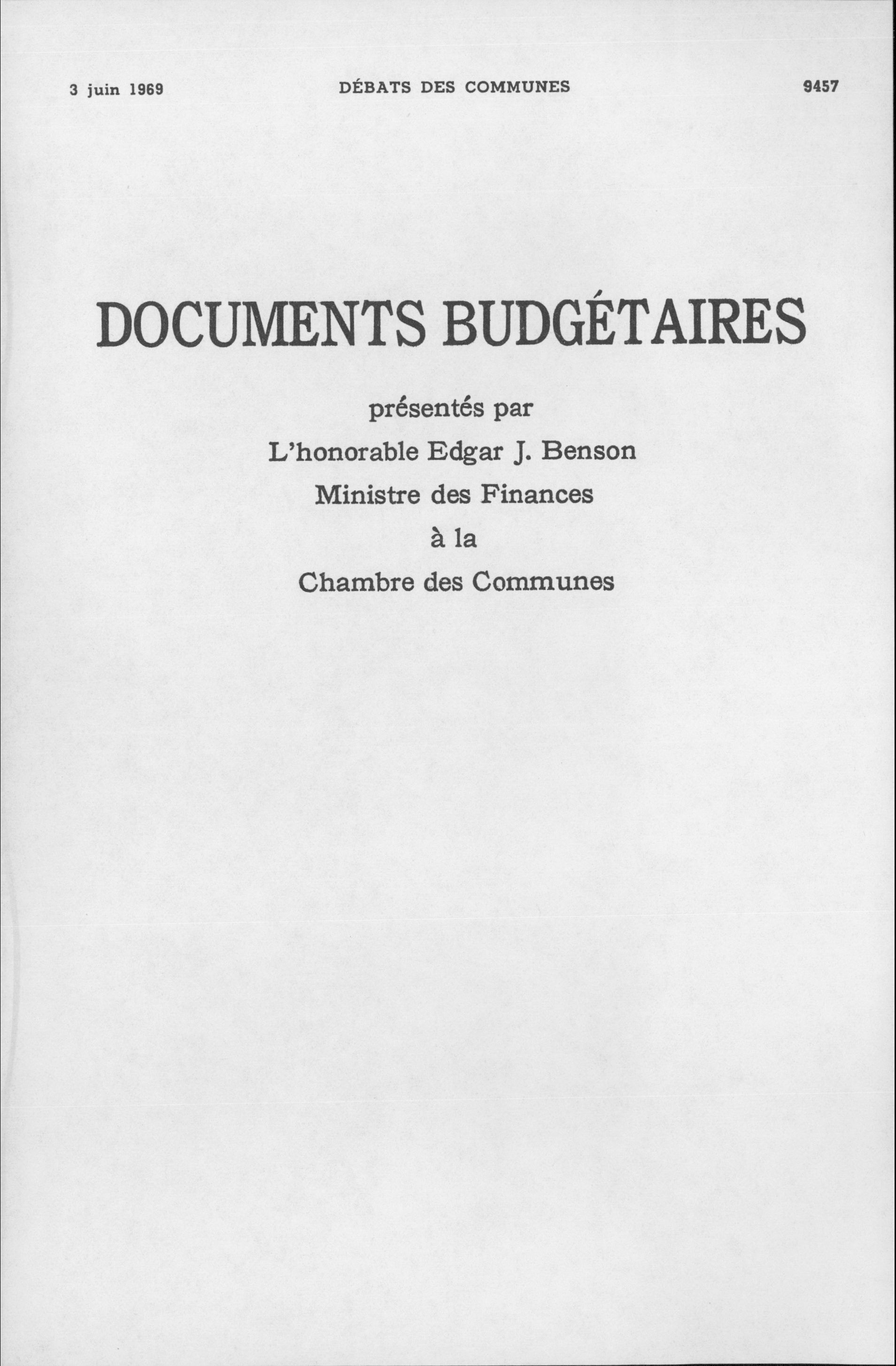 3 juin 1969 DÉBATS DES COMMUNES 9457

DOCUMENTS BUDGÉTAIRES

présentés par

L'honorable Edgar J. Benson

Ministre des Finances

à la

Chambre des Communes